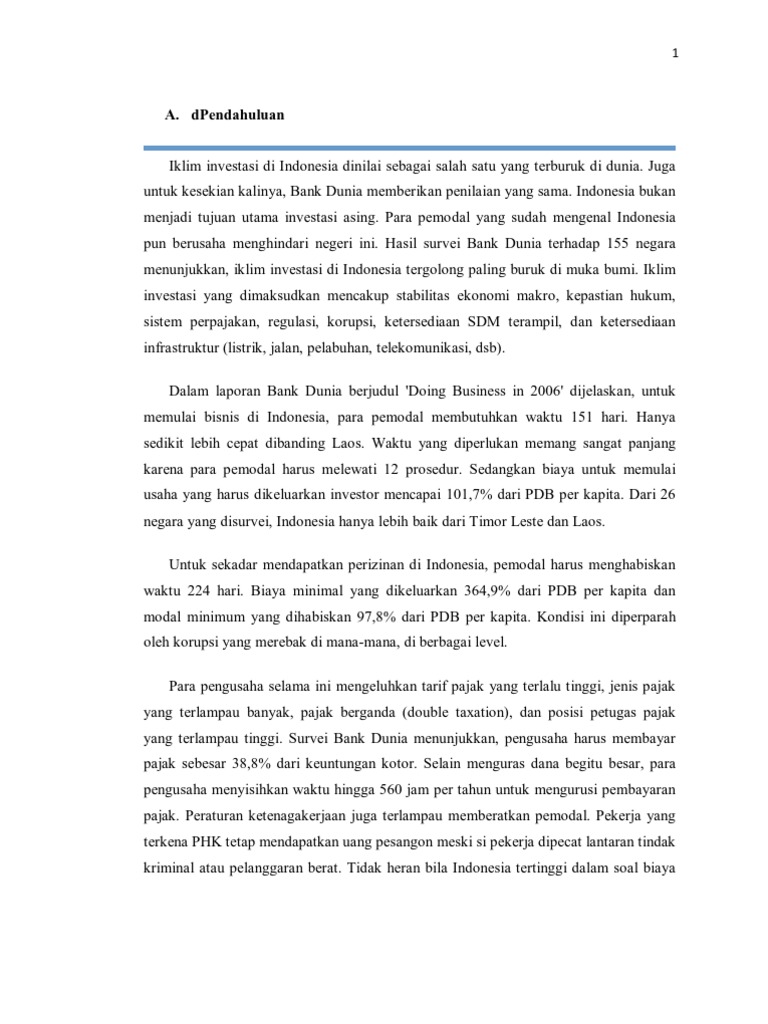 1

A. dPendahuluan

Iklim investasi di Indonesia dinilai sebagai salah satu yang terburuk di dunia. Juga untuk kesekian kalinya, Bank Dunia memberikan penilaian yang sama. Indonesia bukan menjadi tujuan utama investasi asing. Para pemodal yang sudah mengenal Indonesia pun berusaha menghindari negeri ini. Hasil survei Bank Dunia terhadap 155 negara menunjukkan, iklim investasi di Indonesia tergolong paling buruk di muka bumi. Iklim investasi yang dimaksudkan mencakup stabilitas ekonomi makro, kepastian hukum, sistem perpajakan, regulasi, korupsi, ketersediaan SDM terampil, dan ketersediaan infrastruktur (listrik, jalan, pelabuhan, telekomunikasi, dsb).

Dalam laporan Bank Dunia berjudul 'Doing Business in 2006' dijelaskan, untuk memulai bisnis di Indonesia, para pemodal membutuhkan waktu 151 hari. Hanya sedikit lebih cepat dibanding Laos. Waktu yang diperlukan memang sangat panjang karena para pemodal harus melewati 12 prosedur. Sedangkan biaya untuk memulai usaha yang harus dikeluarkan investor mencapai 101,7% dari PDB per kapita. Dari 26 negara yang disurvei, Indonesia hanya lebih baik dari Timor Leste dan Laos.

Untuk sekadar mendapatkan perizinan di Indonesia, pemodal harus menghabiskan waktu 224 hari. Biaya minimal yang dikeluarkan 364,9% dari PDB per kapita dan modal minimum yang dihabiskan 97,8% dari PDB per kapita. Kondisi ini diperparah oleh korupsi yang merebak di mana-mana, di berbagai level.

Para pengusaha selama ini mengeluhkan tarif pajak yang terlalu tinggi, jenis pajak yang terlampau banyak, pajak berganda (double taxation), dan posisi petugas pajak yang terlampau tinggi. Survei Bank Dunia menunjukkan, pengusaha harus membayar pajak sebesar 38,8% dari keuntungan kotor. Selain menguras dana begitu besar, para pengusaha menyisihkan waktu hingga 560 jam per tahun untuk mengurusi pembayaran pajak. Peraturan ketenagakerjaan juga terlampau memberatkan pemodal. Pekerja yang terkena PHK tetap mendapatkan uang pesangon meski si pekerja dipecat lantaran tindak kriminal atau pelanggaran berat. Tidak heran bila Indonesia tertinggi dalam soal biaya